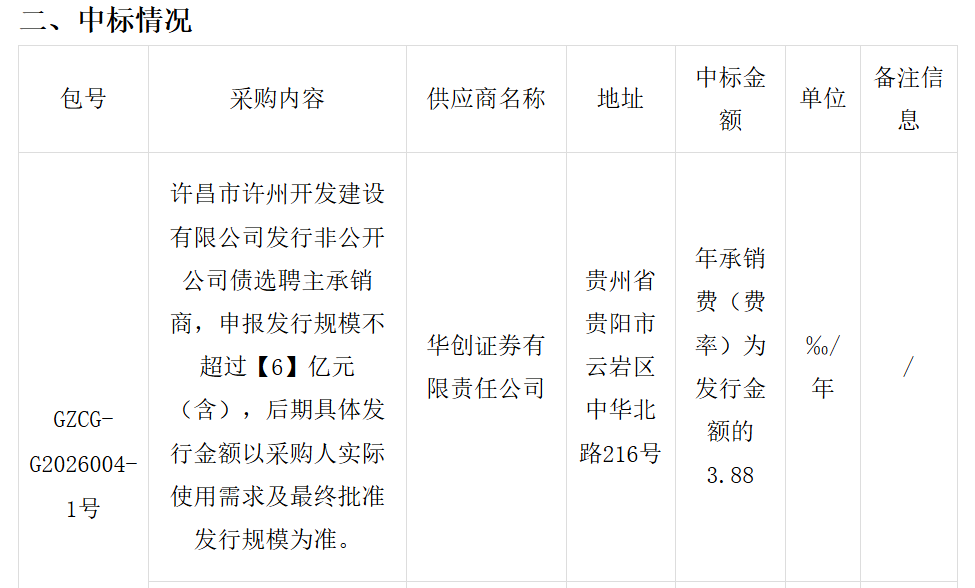 二、中标情况

| 包号 | 采购内容 | 供应商名称 | 地址 | 中标金额 | 单位 | 备注信息 |
|---|---|---|---|---|---|---|
| GZCG-G2026004-1号 | 许昌市许州开发建设有限公司发行非公开公司债选聘主承销商，申报发行规模不超过【6】亿元（含），后期具体发行金额以采购人实际使用需求及最终批准发行规模为准。 | 华创证券有限责任公司 | 贵州省贵阳市云岩区中华北路216号 | 年承销费（费率）为发行金额的3.88 | ‰/年 | / |